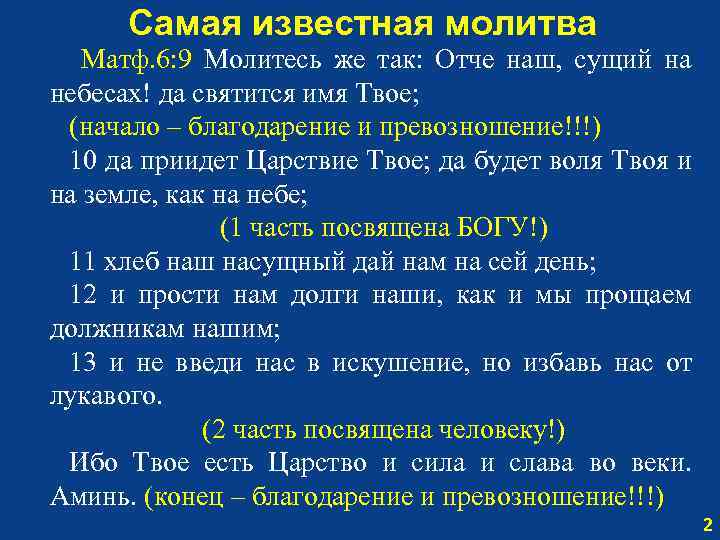 Самая известная молитва

Матф.6:9 Молитесь же так: Отче наш, сущий на небесах! да святится имя Твое;

(начало – благодарение и превозношение!!!)

10 да приидет Царствие Твое; да будет воля Твоя и на земле, как на небе;

(1 часть посвящена БОГУ!)

11 хлеб наш насущный дай нам на сей день;

12 и прости нам долги наши, как и мы прощаем должникам нашим;

13 и не введи нас в искушение, но избавь нас от лукавого.

(2 часть посвящена человеку!)

Ибо Твое есть Царство и сила и слава во веки. Аминь. (конец – благодарение и превозношение!!!)

2